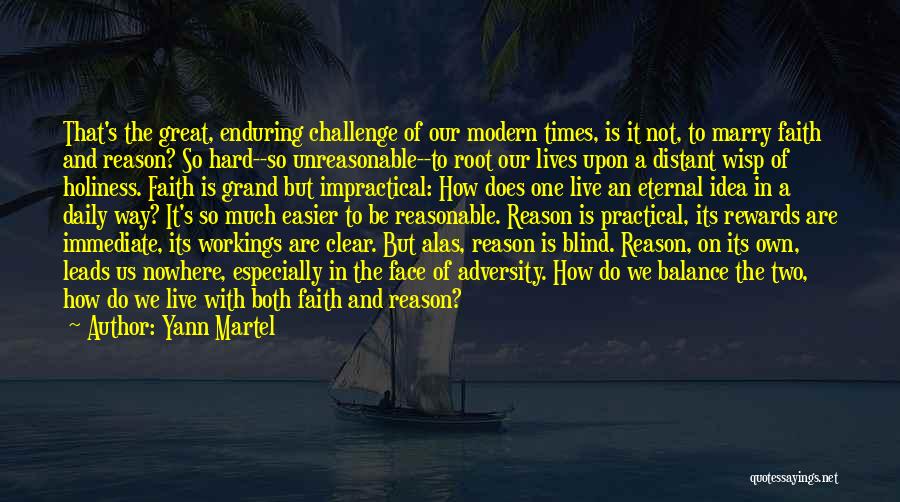 That's the great, enduring challenge of our modern times, is it not, to marry faith and reason? So hard--so unreasonable--to root our lives upon a distant wisp of holiness. Faith is grand but impractical: How does one live an eternal idea in a daily way? It's so much easier to be reasonable. Reason is practical, its rewards are immediate, its workings are clear. But alas, reason is blind. Reason, on its own, leads us nowhere, especially in the face of adversity. How do we balance the two, how do we live with both faith and reason?

— Author: Yann Martel

quotessayings.net